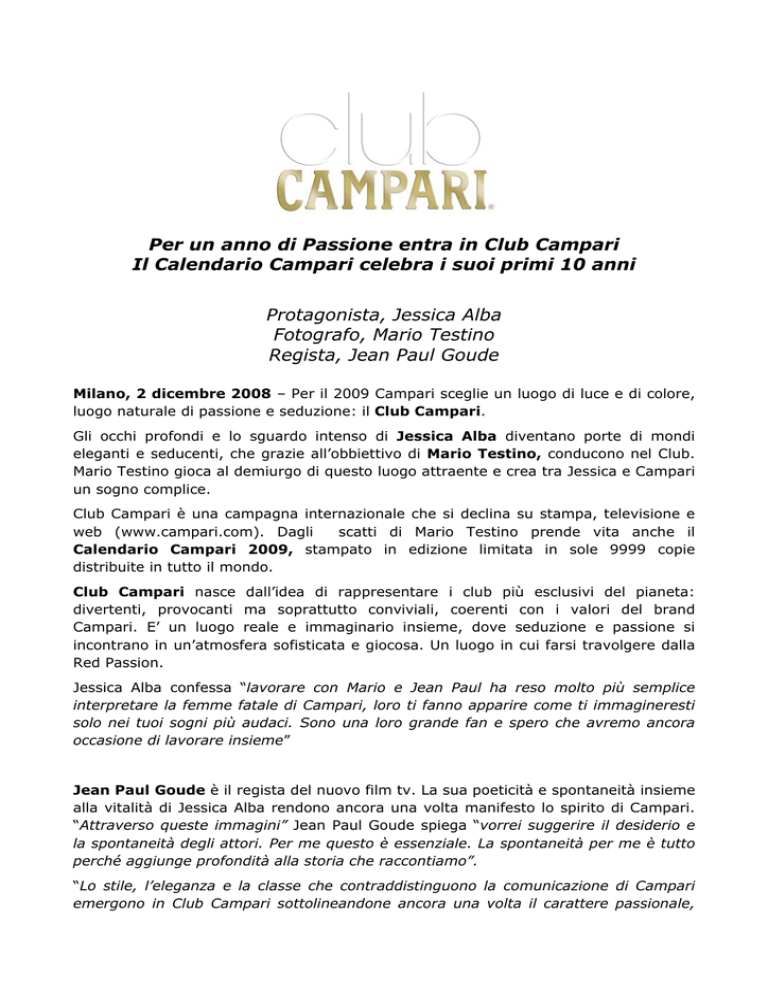 club
CAMPARI

Per un anno di Passione entra in Club Campari
Il Calendario Campari celebra i suoi primi 10 anni

Protagonista, Jessica Alba
Fotografo, Mario Testino
Regista, Jean Paul Goude

Milano, 2 dicembre 2008 – Per il 2009 Campari sceglie un luogo di luce e di colore, luogo naturale di passione e seduzione: il Club Campari.

Gli occhi profondi e lo sguardo intenso di Jessica Alba diventano porte di mondi eleganti e seducenti, che grazie all'obbiettivo di Mario Testino, conducono nel Club. Mario Testino gioca al demiurgo di questo luogo attraente e crea tra Jessica e Campari un sogno complice.

Club Campari è una campagna internazionale che si declina su stampa, televisione e web (www.campari.com). Dagli scatti di Mario Testino prende vita anche il Calendario Campari 2009, stampato in edizione limitata in sole 9999 copie distribuite in tutto il mondo.

Club Campari nasce dall'idea di rappresentare i club più esclusivi del pianeta: divertenti, provocanti ma soprattutto conviviali, coerenti con i valori del brand Campari. E' un luogo reale e immaginario insieme, dove seduzione e passione si incontrano in un'atmosfera sofisticata e giocosa. Un luogo in cui farsi travolgere dalla Red Passion.

Jessica Alba confessa "lavorare con Mario e Jean Paul ha reso molto più semplice interpretare la femme fatale di Campari, loro ti fanno apparire come ti immagineresti solo nei tuoi sogni più audaci. Sono una loro grande fan e spero che avremo ancora occasione di lavorare insieme"

Jean Paul Goude è il regista del nuovo film tv. La sua poeticità e spontaneità insieme alla vitalità di Jessica Alba rendono ancora una volta manifesto lo spirito di Campari. "Attraverso queste immagini" Jean Paul Goude spiega "vorrei suggerire il desiderio e la spontaneità degli attori. Per me questo è essenziale. La spontaneità per me è tutto perché aggiunge profondità alla storia che raccontiamo".

"Lo stile, l'eleganza e la classe che contraddistinguono la comunicazione di Campari emergono in Club Campari sottolineandone ancora una volta il carattere passionale,